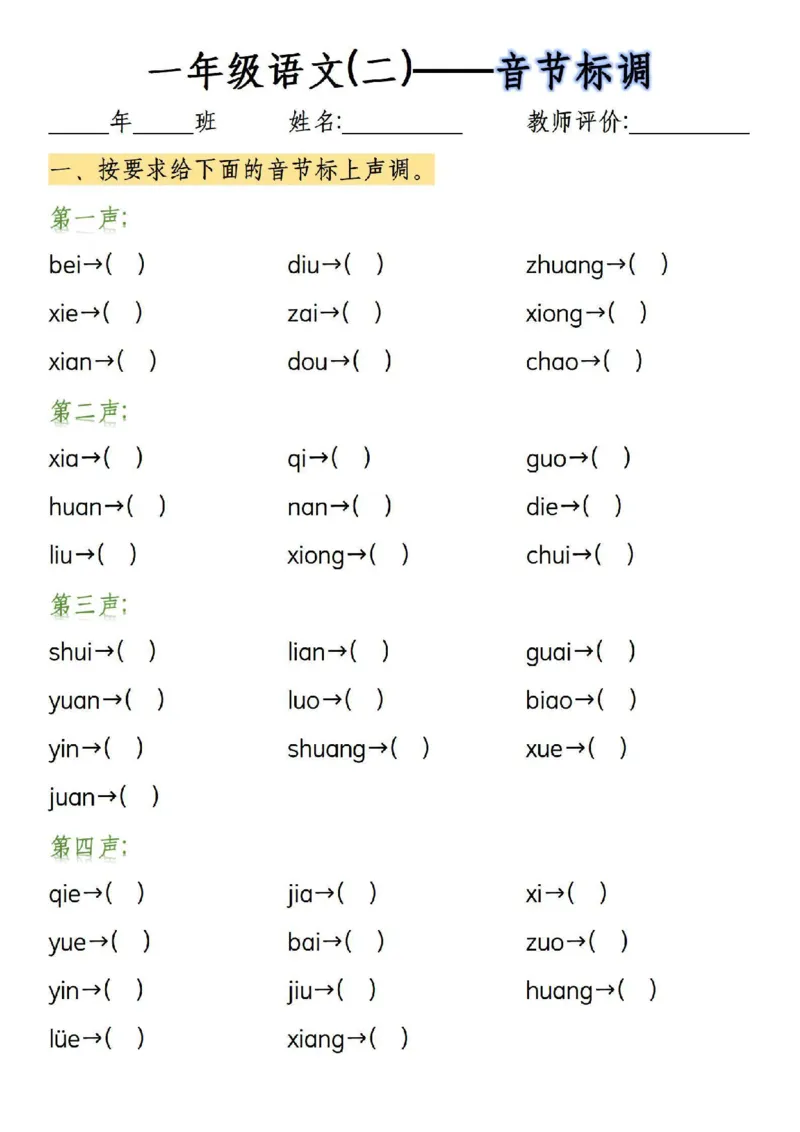 一年级语文(二)——音节标调

____年____班　姓名:____　教师评价:____

一、按要求给下面的音节标上声调。

第一声:

bei→(　)　diu→(　)　zhuang→(　)

xie→(　)　zai→(　)　xiong→(　)

xian→(　)　dou→(　)　chao→(　)

第二声:

xia→(　)　qi→(　)　guo→(　)

huan→(　)　nan→(　)　die→(　)

liu→(　)　xiong→(　)　chui→(　)

第三声:

shui→(　)　lian→(　)　guai→(　)

yuan→(　)　luo→(　)　biao→(　)

yin→(　)　shuang→(　)　xue→(　)

juan→(　)

第四声:

qie→(　)　jia→(　)　xi→(　)

yue→(　)　bai→(　)　zuo→(　)

yin→(　)　jiu→(　)　huang→(　)

lüe→(　)　xiang→(　)